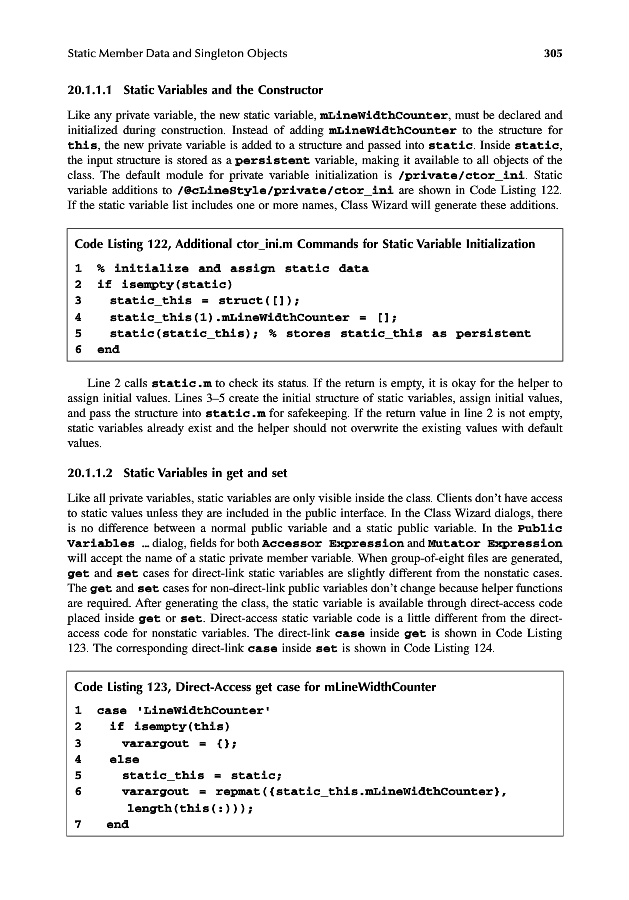 Static Member Data and Singleton Objects 305

20.1.1.1 Static Variables and the Constructor

Like any private variable, the new static variable, mLineWidthCounter, must be declared and initialized during construction. Instead of adding mLineWidthCounter to the structure for this, the new private variable is added to a structure and passed into static. Inside static, the input structure is stored as a persistent variable, making it available to all objects of the class. The default module for private variable initialization is /private/ctor_ini. Static variable additions to /@cLineStyle/private/ctor_ini are shown in Code Listing 122. If the static variable list includes one or more names, Class Wizard will generate these additions.

Code Listing 122, Additional ctor_ini.m Commands for Static Variable Initialization

1 % initialize and assign static data
2 if isempty(static)
3 static_this = struct([]);
4 static_this(1).mLineWidthCounter = [];
5 static(static_this); % stores static_this as persistent
6 end

Line 2 calls static.m to check its status. If the return is empty, it is okay for the helper to assign initial values. Lines 3–5 create the initial structure of static variables, assign initial values, and pass the structure into static.m for safekeeping. If the return value in line 2 is not empty, static variables already exist and the helper should not overwrite the existing values with default values.

20.1.1.2 Static Variables in get and set

Like all private variables, static variables are only visible inside the class. Clients don't have access to static values unless they are included in the public interface. In the Class Wizard dialogs, there is no difference between a normal public variable and a static public variable. In the Public Variables … dialog, fields for both Accessor Expression and Mutator Expression will accept the name of a static private member variable. When group-of-eight files are generated, get and set cases for direct-link static variables are slightly different from the nonstatic cases. The get and set cases for non-direct-link public variables don't change because helper functions are required. After generating the class, the static variable is available through direct-access code placed inside get or set. Direct-access static variable code is a little different from the direct-access code for nonstatic variables. The direct-link case inside get is shown in Code Listing 123. The corresponding direct-link case inside set is shown in Code Listing 124.

Code Listing 123, Direct-Access get case for mLineWidthCounter

1 case 'LineWidthCounter'
2 if isempty(this)
3 varargout = {};
4 else
5 static_this = static;
6 varargout = repmat({static_this.mLineWidthCounter}, length(this(:)));
7 end